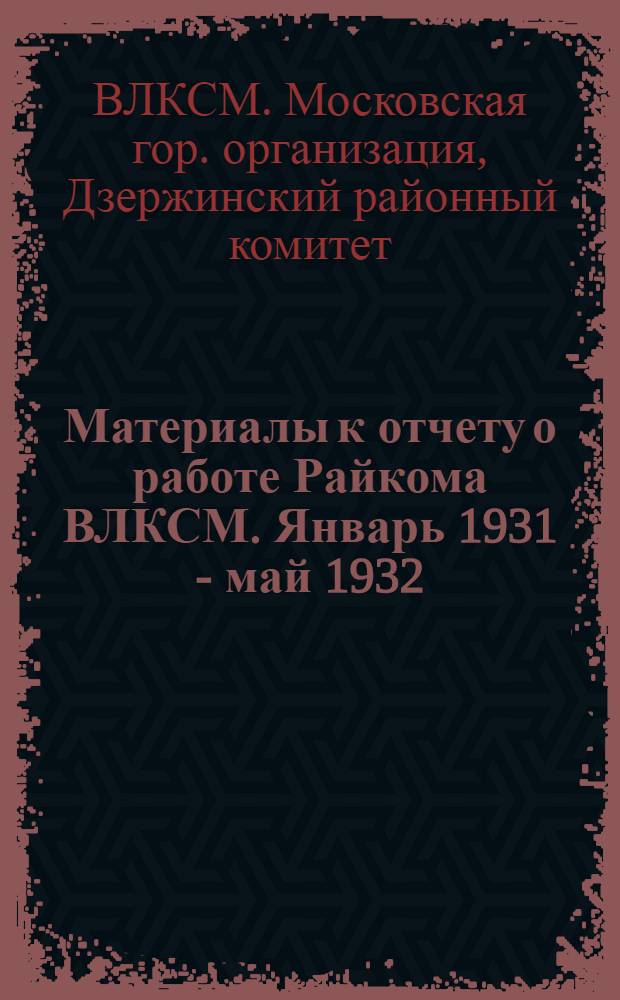 ВЛКСМ. Московская гор. организация, Дзержинский районный комитет

Материалы к отчету о работе Райкома ВЛКСМ. Январь 1931 - май 1932